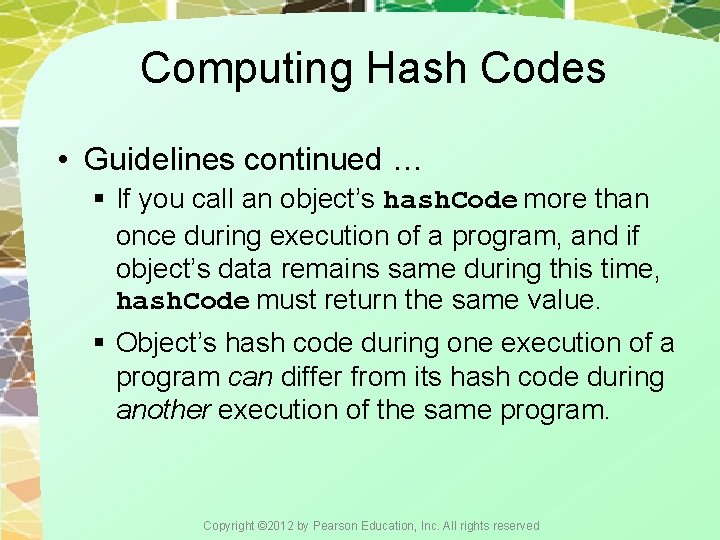 Computing Hash Codes

• Guidelines continued …

▪ If you call an object's hashCode more than once during execution of a program, and if object's data remains same during this time, hashCode must return the same value.

▪ Object's hash code during one execution of a program can differ from its hash code during another execution of the same program.

Copyright ©2012 by Pearson Education, Inc. All rights reserved